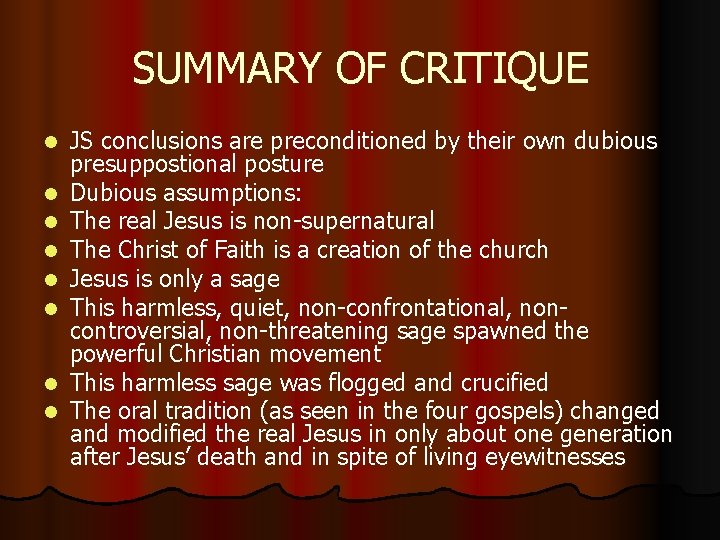 SUMMARY OF CRITIQUE

- JS conclusions are preconditioned by their own dubious presuppostional posture
- Dubious assumptions:
- The real Jesus is non-supernatural
- The Christ of Faith is a creation of the church
- Jesus is only a sage
- This harmless, quiet, non-confrontational, non-controversial, non-threatening sage spawned the powerful Christian movement
- This harmless sage was flogged and crucified
- The oral tradition (as seen in the four gospels) changed and modified the real Jesus in only about one generation after Jesus' death and in spite of living eyewitnesses